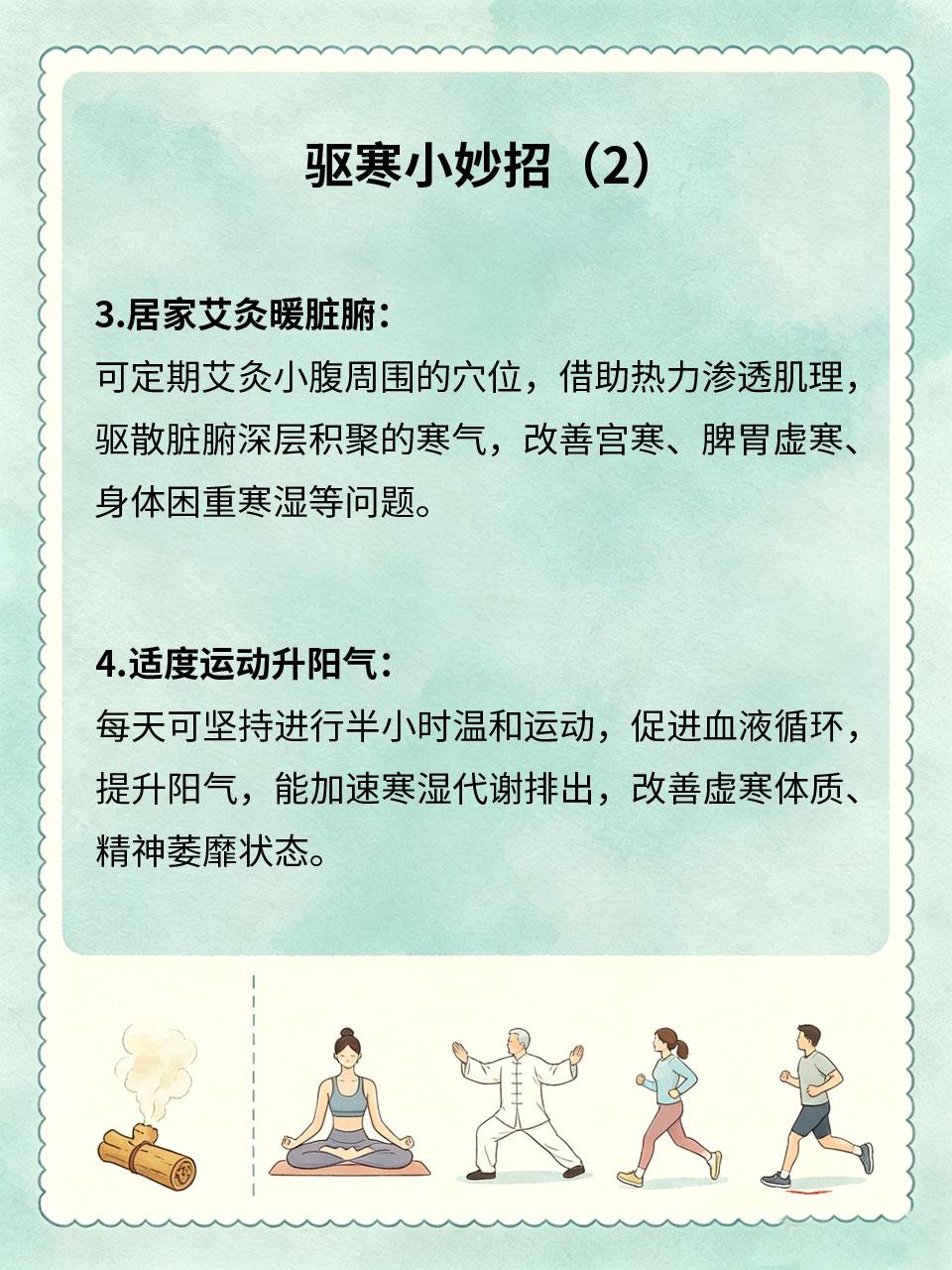 驱寒小妙招（2）

3.居家艾灸暖脏腑：

可定期艾灸小腹周围的穴位，借助热力渗透肌理，驱散脏腑深层积聚的寒气，改善宫寒、脾胃虚寒、身体困重寒湿等问题。

4.适度运动升阳气：

每天可坚持进行半小时温和运动，促进血液循环，提升阳气，能加速寒湿代谢排出，改善虚寒体质、精神萎靡状态。